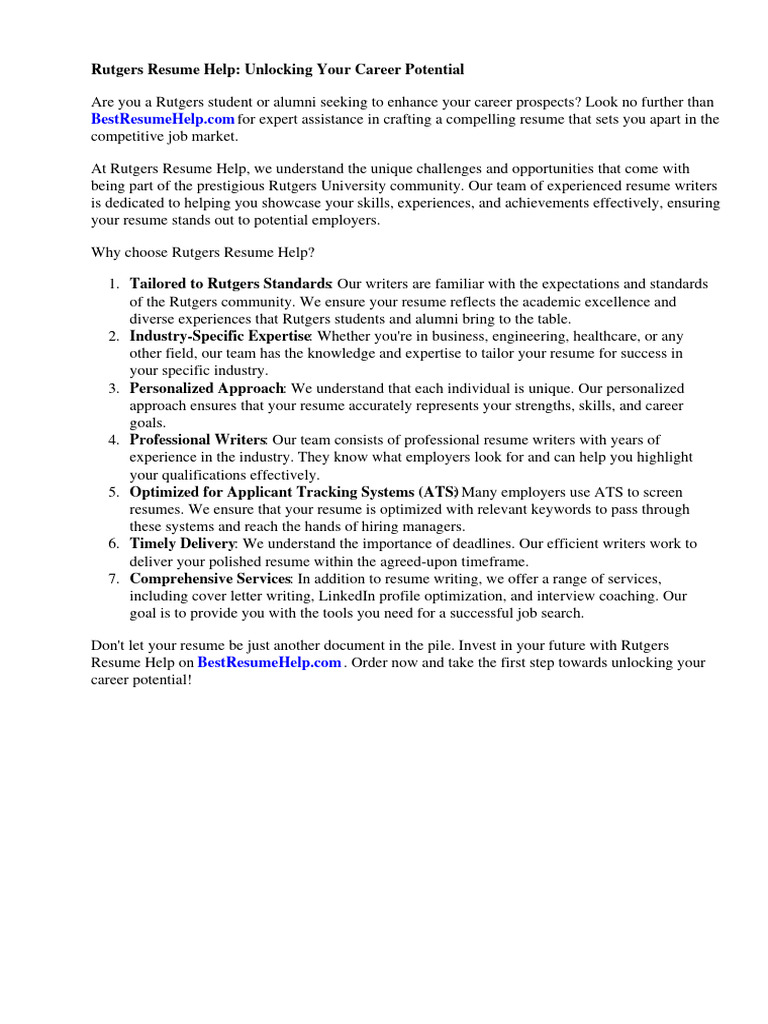 Rutgers Resume Help: Unlocking Your Career Potential

Are you a Rutgers student or alumni seeking to enhance your career prospects? Look no further than BestResumeHelp.com for expert assistance in crafting a compelling resume that sets you apart in the competitive job market.

At Rutgers Resume Help, we understand the unique challenges and opportunities that come with being part of the prestigious Rutgers University community. Our team of experienced resume writers is dedicated to helping you showcase your skills, experiences, and achievements effectively, ensuring your resume stands out to potential employers.

Why choose Rutgers Resume Help?

1. Tailored to Rutgers Standards: Our writers are familiar with the expectations and standards of the Rutgers community. We ensure your resume reflects the academic excellence and diverse experiences that Rutgers students and alumni bring to the table.
2. Industry-Specific Expertise: Whether you're in business, engineering, healthcare, or any other field, our team has the knowledge and expertise to tailor your resume for success in your specific industry.
3. Personalized Approach: We understand that each individual is unique. Our personalized approach ensures that your resume accurately represents your strengths, skills, and career goals.
4. Professional Writers: Our team consists of professional resume writers with years of experience in the industry. They know what employers look for and can help you highlight your qualifications effectively.
5. Optimized for Applicant Tracking Systems (ATS): Many employers use ATS to screen resumes. We ensure that your resume is optimized with relevant keywords to pass through these systems and reach the hands of hiring managers.
6. Timely Delivery: We understand the importance of deadlines. Our efficient writers work to deliver your polished resume within the agreed-upon timeframe.
7. Comprehensive Services: In addition to resume writing, we offer a range of services, including cover letter writing, LinkedIn profile optimization, and interview coaching. Our goal is to provide you with the tools you need for a successful job search.

Don't let your resume be just another document in the pile. Invest in your future with Rutgers Resume Help on BestResumeHelp.com . Order now and take the first step towards unlocking your career potential!